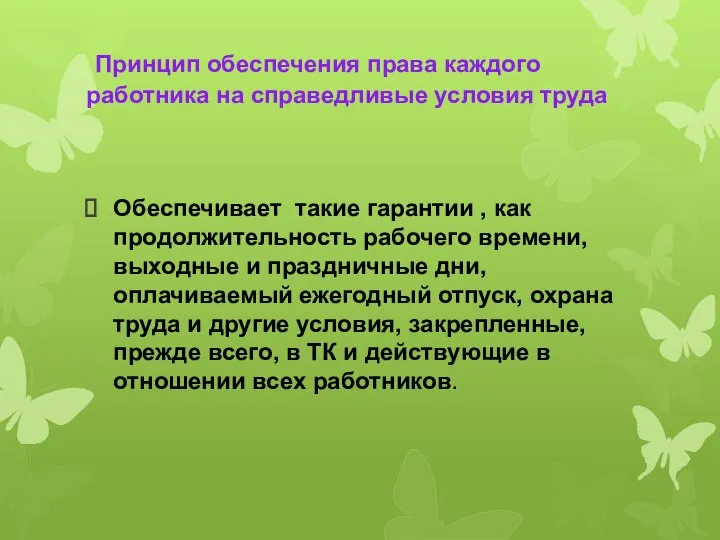 Принцип обеспечения права каждого работника на справедливые условия труда

 Обеспечивает  такие гарантии , как продолжительность рабочего времени, выходные и праздничные дни, оплачиваемый ежегодный отпуск, охрана труда и другие условия, закрепленные, прежде всего, в ТК и действующие в отношении всех работников.